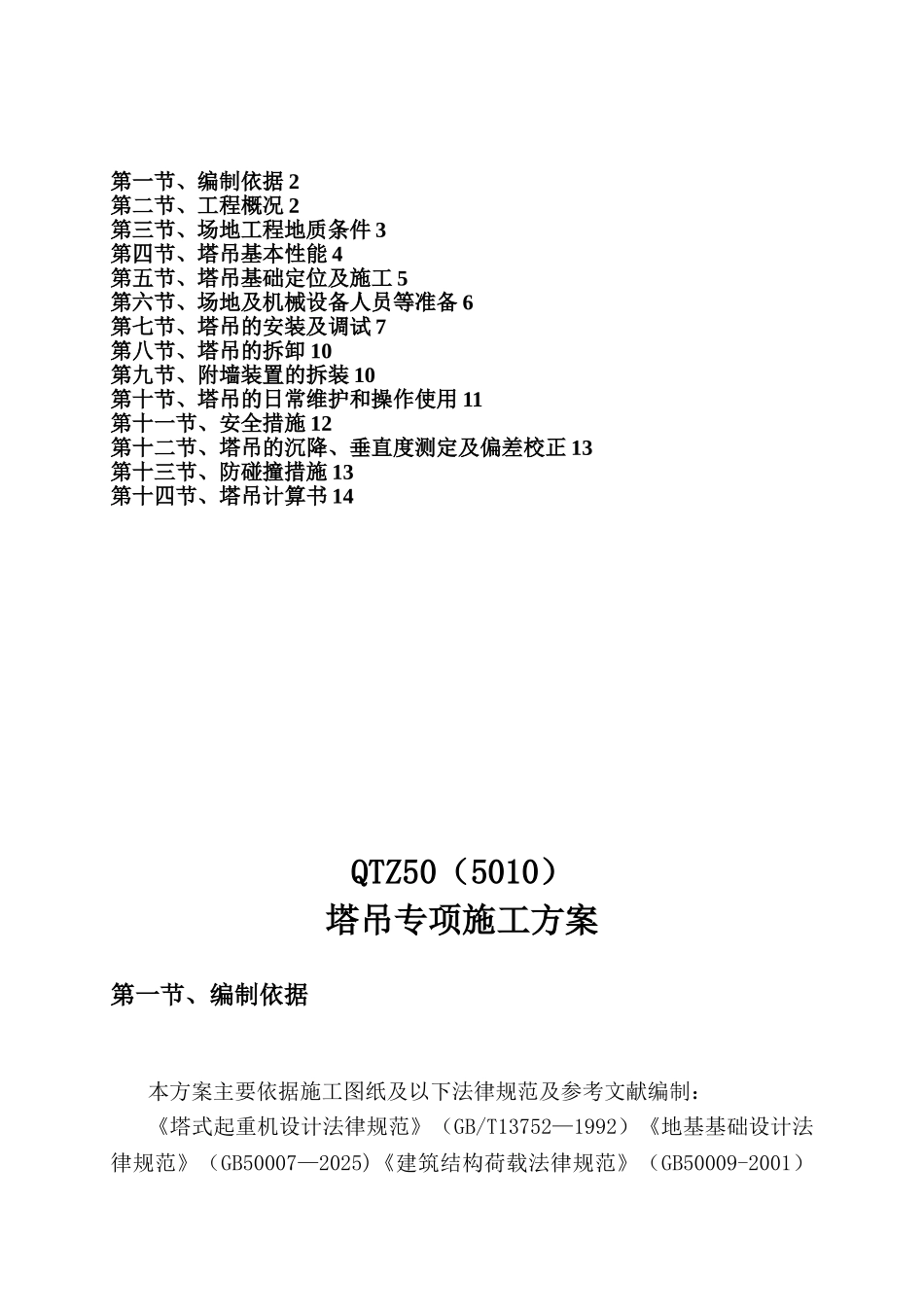 第一节、编制依据 2
第二节、工程概况 2
第三节、场地工程地质条件 3
第四节、塔吊基本性能 4
第五节、塔吊基础定位及施工 5
第六节、场地及机械设备人员等准备 6
第七节、塔吊的安装及调试 7
第八节、塔吊的拆卸 10
第九节、附墙装置的拆装 10
第十节、塔吊的日常维护和操作使用 11
第十一节、安全措施 12
第十二节、塔吊的沉降、垂直度测定及偏差校正 13
第十三节、防碰撞措施 13
第十四节、塔吊计算书 14

QTZ50（5010）
塔吊专项施工方案

第一节、编制依据

本方案主要依据施工图纸及以下法律规范及参考文献编制：

《塔式起重机设计法律规范》（GB/T13752—1992）《地基基础设计法律规范》（GB50007—2025)《建筑结构荷载法律规范》（GB50009-2001）